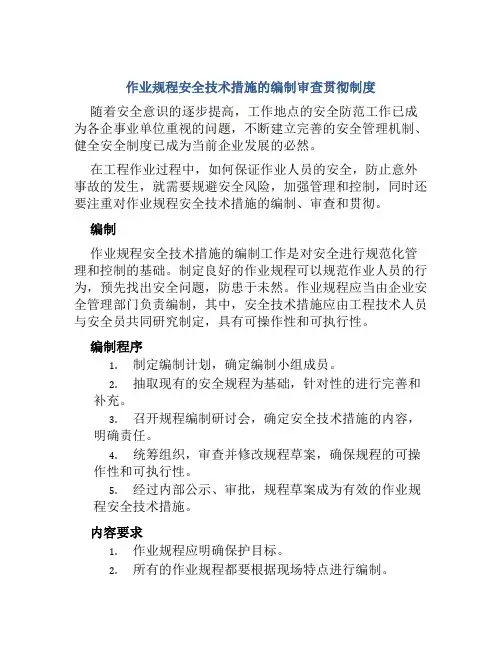 作业规程安全技术措施的编制审查贯彻制度

随着安全意识的逐步提高，工作地点的安全防范工作已成为各企事业单位重视的问题，不断建立完善的安全管理机制、健全安全制度已成为当前企业发展的必然。

在工程作业过程中，如何保证作业人员的安全，防止意外事故的发生，就需要规避安全风险，加强管理和控制，同时还要注重对作业规程安全技术措施的编制、审查和贯彻。

编制

作业规程安全技术措施的编制工作是对安全进行规范化管理和控制的基础。制定良好的作业规程可以规范作业人员的行为，预先找出安全问题，防患于未然。作业规程应当由企业安全管理部门负责编制，其中，安全技术措施应由工程技术人员与安全员共同研究制定，具有可操作性和可执行性。

编制程序

1. 制定编制计划，确定编制小组成员。

2. 抽取现有的安全规程为基础，针对性的进行完善和补充。

3. 召开规程编制研讨会，确定安全技术措施的内容，明确责任。

4. 统筹组织，审查并修改规程草案，确保规程的可操作性和可执行性。

5. 经过内部公示、审批，规程草案成为有效的作业规程安全技术措施。

内容要求

1. 作业规程应明确保护目标。

2. 所有的作业规程都要根据现场特点进行编制。